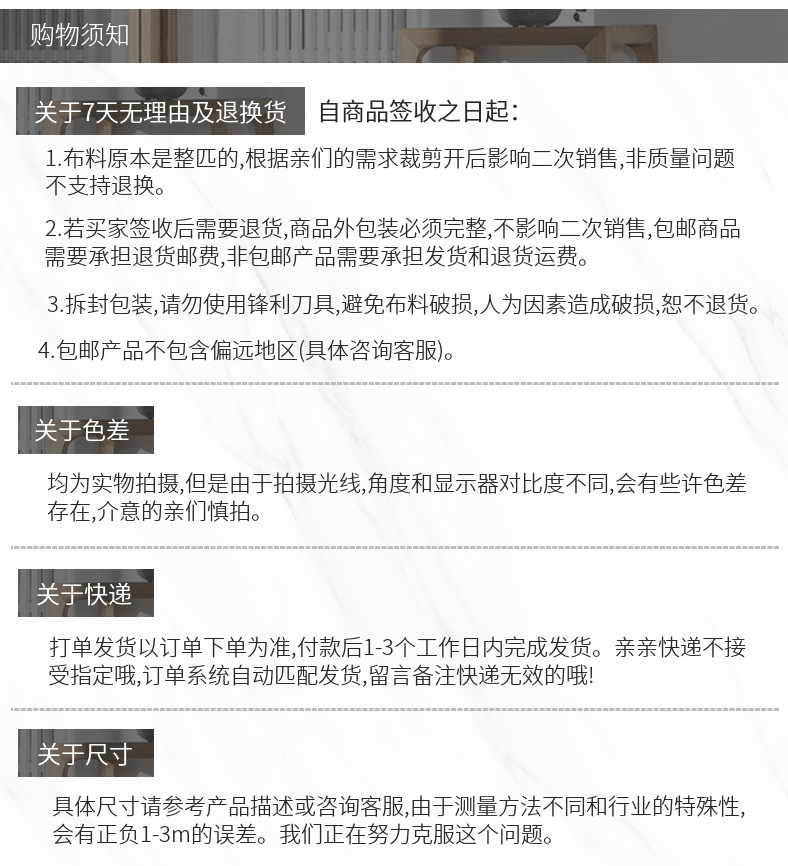 购物须知

关于7天无理由及退换货 自商品签收之日起:

1.布料原本是整匹的,根据亲们的需求裁剪开后影响二次销售,非质量问题不支持退换。

2.若买家签收后需要退货,商品外包装必须完整,不影响二次销售,包邮商品需要承担退货邮费,非包邮产品需要承担发货和退货运费。

3.拆封包装,请勿使用锋利刀具,避免布料破损,人为因素造成破损,恕不退货。

4.包邮产品不包含偏远地区(具体咨询客服)。

关于色差

均为实物拍摄,但是由于拍摄光线,角度和显示器对比度不同,会有些许色差存在,介意的亲们慎拍。

关于快递

打单发货以订单下单为准,付款后1-3个工作日内完成发货。亲亲快递不接受指定哦,订单系统自动匹配发货,留言备注快递无效的哦!

关于尺寸

具体尺寸请参考产品描述或咨询客服,由于测量方法不同和行业的特殊性,会有正负1-3m的误差。我们正在努力克服这个问题。